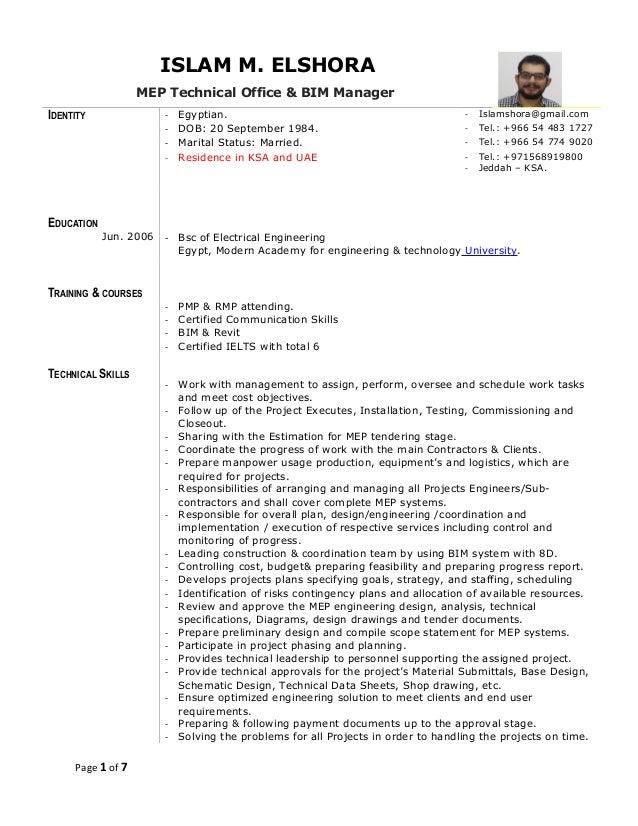 ISLAM M. ELSHORA

MEP Technical Office & BIM Manager

IDENTITY

- Egyptian.
- DOB: 20 September 1984.
- Marital Status: Married.
- Residence in KSA and UAE

- Islamshora@gmail.com
- Tel.: +966 54 483 1727
- Tel.: +966 54 774 9020
- Tel.: +971568919800
- Jeddah – KSA.

EDUCATION

Jun. 2006

- Bsc of Electrical Engineering
Egypt, Modern Academy for engineering & technology University.

TRAINING & COURSES

- PMP & RMP attending.
- Certified Communication Skills
- BIM & Revit
- Certified IELTS with total 6

TECHNICAL SKILLS

- Work with management to assign, perform, oversee and schedule work tasks and meet cost objectives.
- Follow up of the Project Executes, Installation, Testing, Commissioning and Closeout.
- Sharing with the Estimation for MEP tendering stage.
- Coordinate the progress of work with the main Contractors & Clients.
- Prepare manpower usage production, equipment's and logistics, which are required for projects.
- Responsibilities of arranging and managing all Projects Engineers/Sub-contractors and shall cover complete MEP systems.
- Responsible for overall plan, design/engineering /coordination and implementation / execution of respective services including control and monitoring of progress.
- Leading construction & coordination team by using BIM system with 8D.
- Controlling cost, budget& preparing feasibility and preparing progress report.
- Develops projects plans specifying goals, strategy, and staffing, scheduling
- Identification of risks contingency plans and allocation of available resources.
- Review and approve the MEP engineering design, analysis, technical specifications, Diagrams, design drawings and tender documents.
- Prepare preliminary design and compile scope statement for MEP systems.
- Participate in project phasing and planning.
- Provides technical leadership to personnel supporting the assigned project.
- Provide technical approvals for the project's Material Submittals, Base Design, Schematic Design, Technical Data Sheets, Shop drawing, etc.
- Ensure optimized engineering solution to meet clients and end user requirements.
- Preparing & following payment documents up to the approval stage.
- Solving the problems for all Projects in order to handling the projects on time.

Page 1 of 7